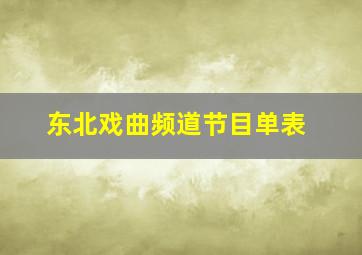 东北戏曲频道节目单表